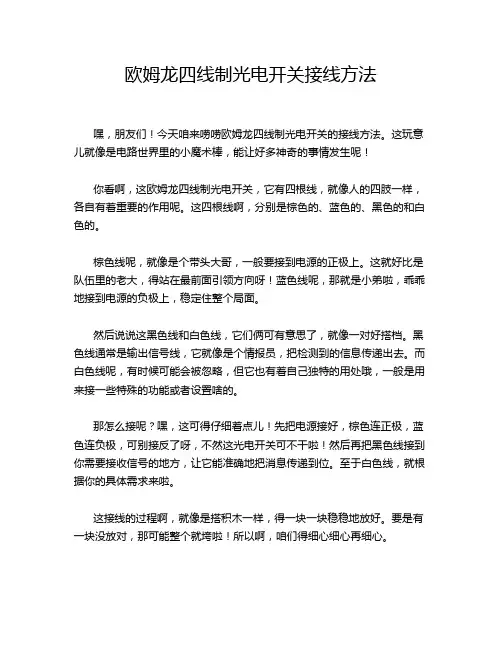 欧姆龙四线制光电开关接线方法

嘿，朋友们！今天咱来唠唠欧姆龙四线制光电开关的接线方法。这玩意儿就像是电路世界里的小魔术棒，能让好多神奇的事情发生呢！

你看啊，这欧姆龙四线制光电开关，它有四根线，就像人的四肢一样，各自有着重要的作用呢。这四根线啊，分别是棕色的、蓝色的、黑色的和白色的。

棕色线呢，就像是个带头大哥，一般要接到电源的正极上。这就好比是队伍里的老大，得站在最前面引领方向呀！蓝色线呢，那就是小弟啦，乖乖地接到电源的负极上，稳定住整个局面。

然后说说这黑色线和白色线，它们俩可有意思了，就像一对好搭档。黑色线通常是输出信号线，它就像是个情报员，把检测到的信息传递出去。而白色线呢，有时候可能会被忽略，但它也有着自己独特的用处哦，一般是用来接一些特殊的功能或者设置啥的。

那怎么接呢？嘿，这可得仔细着点儿！先把电源接好，棕色连正极，蓝色连负极，可别接反了呀，不然这光电开关可不干啦！然后再把黑色线接到你需要接收信号的地方，让它能准确地把消息传递到位。至于白色线，就根据你的具体需求来啦。

这接线的过程啊，就像是搭积木一样，得一块一块稳稳地放好。要是有一块没放对，那可能整个就垮啦！所以啊，咱们得细心细心再细心。